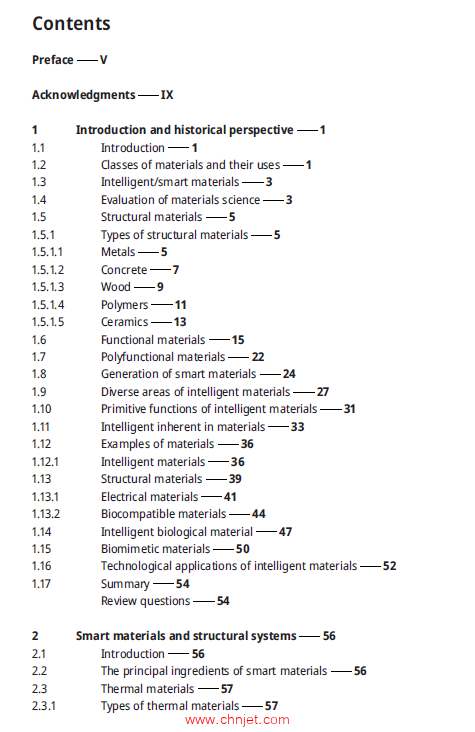 Contents

Preface — V

Acknowledgments — IX

1 Introduction and historical perspective — 1
1.1 Introduction — 1
1.2 Classes of materials and their uses — 1
1.3 Intelligent/smart materials — 3
1.4 Evaluation of materials science — 3
1.5 Structural materials — 5
1.5.1 Types of structural materials — 5
1.5.1.1 Metals — 5
1.5.1.2 Concrete — 7
1.5.1.3 Wood — 9
1.5.1.4 Polymers — 11
1.5.1.5 Ceramics — 13
1.6 Functional materials — 15
1.7 Polyfunctional materials — 22
1.8 Generation of smart materials — 24
1.9 Diverse areas of intelligent materials — 27
1.10 Primitive functions of intelligent materials — 31
1.11 Intelligent inherent in materials — 33
1.12 Examples of materials — 36
1.12.1 Intelligent materials — 36
1.13 Structural materials — 39
1.13.1 Electrical materials — 41
1.13.2 Biocompatible materials — 44
1.14 Intelligent biological material — 47
1.15 Biomimetic materials — 50
1.16 Technological applications of intelligent materials — 52
1.17 Summary — 54
Review questions — 54

2 Smart materials and structural systems — 56
2.1 Introduction — 56
2.2 The principal ingredients of smart materials — 56
2.3 Thermal materials — 57
2.3.1 Types of thermal materials — 57

www.chnjet.com